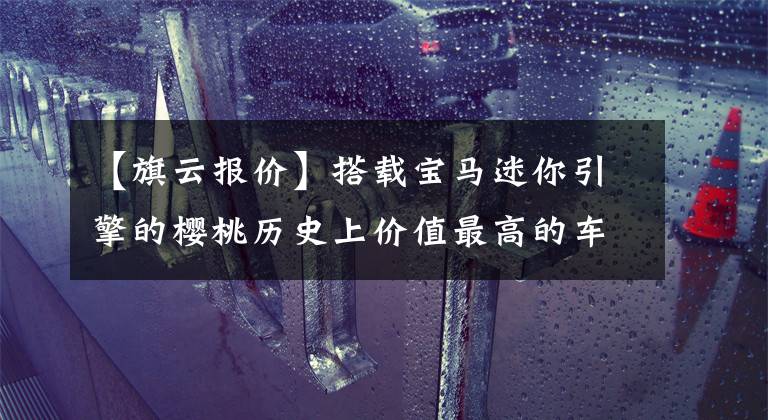 【旗云报价】搭载宝马迷你引擎的樱桃历史上价值最高的车